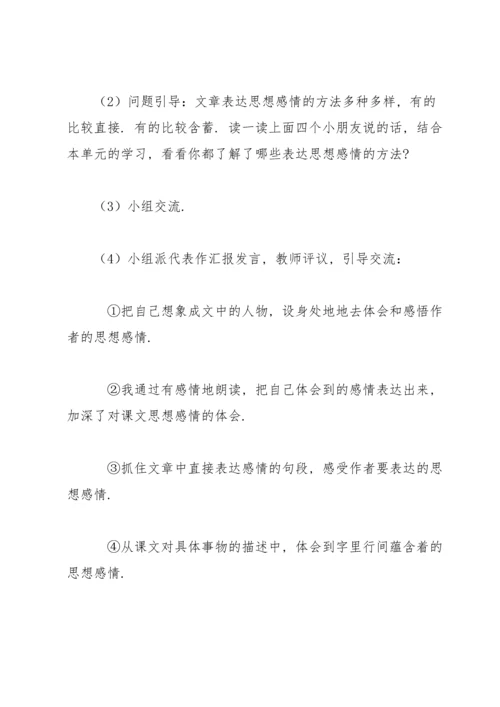 （2）问题引导：文章表达思想感情的方法多种多样，有的比较直接．有的比较含蓄．读一读上面四个小朋友说的话，结合本单元的学习，看看你都了解了哪些表达思想感情的方法?

（3）小组交流．

（4）小组派代表作汇报发言，教师评议，引导交流：

①把自己想象成文中的人物，设身处地地去体会和感悟作者的思想感情．

②我通过有感情地朗读，把自己体会到的感情表达出来，加深了对课文思想感情的体会．

③抓住文章中直接表达感情的句段，感受作者要表达的思想感情．

④从课文对具体事物的描述中，体会到字里行间蕴含着的思想感情．